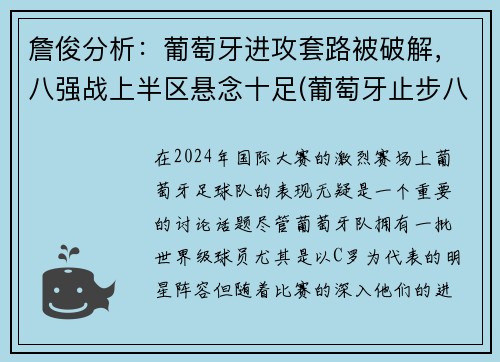 詹俊分析：葡萄牙进攻套路被破解，八强战上半区悬念十足(葡萄牙止步八

在2024年国际大赛的激烈赛场上葡萄牙足球队的表现无疑是一个重要的讨论话题尽管葡萄牙队拥有一批世界级球员尤其是以C罗为代表的明星阵容但随着比赛的深入他们的进